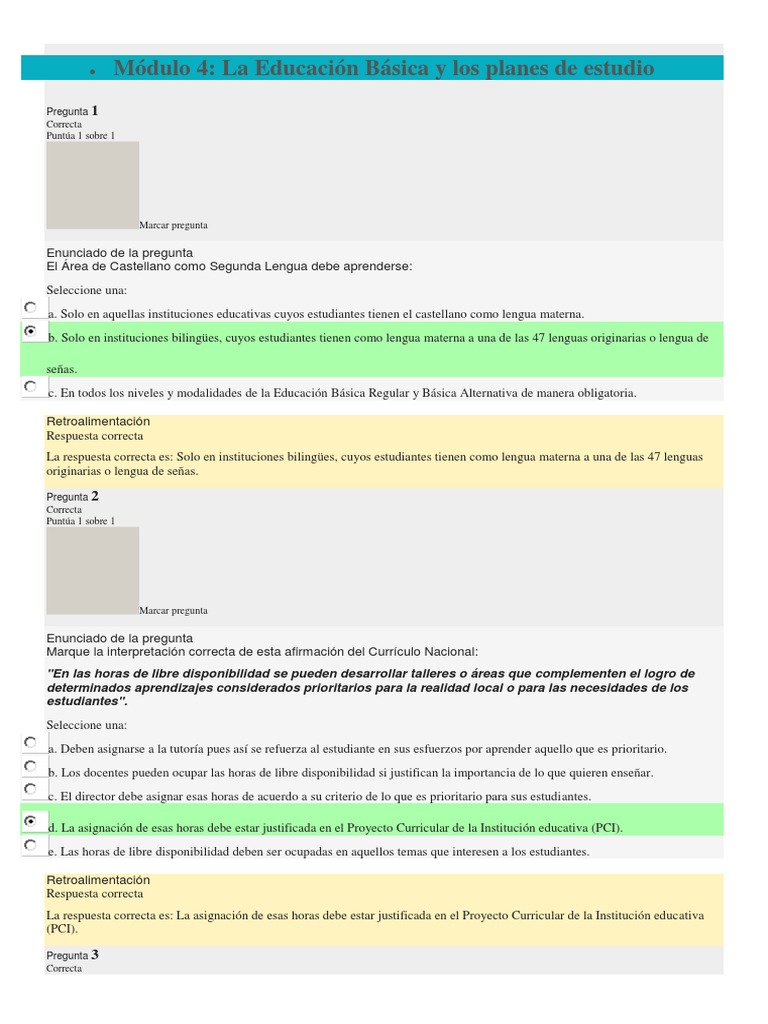 • Módulo 4: La Educación Básica y los planes de estudio

Pregunta 1
Correcta
Puntúa 1 sobre 1

Marcar pregunta

Enunciado de la pregunta
El Área de Castellano como Segunda Lengua debe aprenderse:

Seleccione una:

a. Solo en aquellas instituciones educativas cuyos estudiantes tienen el castellano como lengua materna.

b. Solo en instituciones bilingües, cuyos estudiantes tienen como lengua materna a una de las 47 lenguas originarias o lengua de señas.

c. En todos los niveles y modalidades de la Educación Básica Regular y Básica Alternativa de manera obligatoria.

Retroalimentación
Respuesta correcta

La respuesta correcta es: Solo en instituciones bilingües, cuyos estudiantes tienen como lengua materna a una de las 47 lenguas originarias o lengua de señas.

Pregunta 2
Correcta
Puntúa 1 sobre 1

Marcar pregunta

Enunciado de la pregunta
Marque la interpretación correcta de esta afirmación del Currículo Nacional:

"En las horas de libre disponibilidad se pueden desarrollar talleres o áreas que complementen el logro de determinados aprendizajes considerados prioritarios para la realidad local o para las necesidades de los estudiantes".

Seleccione una:

a. Deben asignarse a la tutoría pues así se refuerza al estudiante en sus esfuerzos por aprender aquello que es prioritario.

b. Los docentes pueden ocupar las horas de libre disponibilidad si justifican la importancia de lo que quieren enseñar.

c. El director debe asignar esas horas de acuerdo a su criterio de lo que es prioritario para sus estudiantes.

d. La asignación de esas horas debe estar justificada en el Proyecto Curricular de la Institución educativa (PCI).

e. Las horas de libre disponibilidad deben ser ocupadas en aquellos temas que interesen a los estudiantes.

Retroalimentación
Respuesta correcta

La respuesta correcta es: La asignación de esas horas debe estar justificada en el Proyecto Curricular de la Institución educativa (PCI).

Pregunta 3
Correcta